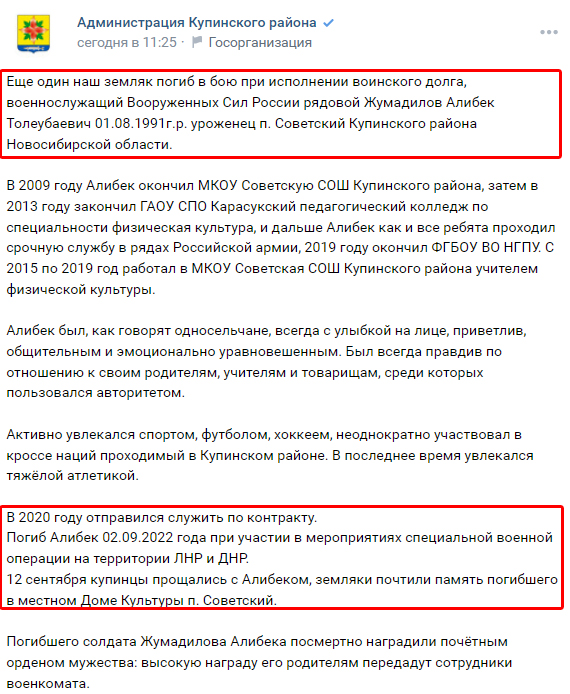 Администрация Купинского района
сегодня в 11:25 · Госорганизация

Еще один наш земляк погиб в бою при исполнении воинского долга, военнослужащий Вооруженных Сил России рядовой Жумадилов Алибек Толеубаевич 01.08.1991г.р. уроженец п. Советский Купинского района Новосибирской области.

В 2009 году Алибек окончил МКОУ Советскую СОШ Купинского района, затем в 2013 году закончил ГАОУ СПО Карасукский педагогический колледж по специальности физическая культура, и дальше Алибек как и все ребята проходил срочную службу в рядах Российской армии, 2019 году окончил ФГБОУ ВО НГПУ. С 2015 по 2019 год работал в МКОУ Советская СОШ Купинского района учителем физической культуры.

Алибек был, как говорят односельчане, всегда с улыбкой на лице, приветлив, общительным и эмоционально уравновешенным. Был всегда правдив по отношению к своим родителям, учителям и товарищам, среди которых пользовался авторитетом.

Активно увлекался спортом, футболом, хоккеем, неоднократно участвовал в кроссе наций проходимый в Купинском районе. В последнее время увлекался тяжёлой атлетикой.

В 2020 году отправился служить по контракту.
Погиб Алибек 02.09.2022 года при участии в мероприятиях специальной военной операции на территории ЛНР и ДНР.
12 сентября купинцы прощались с Алибеком, земляки почтили память погибшего в местном Доме Культуры п. Советский.

Погибшего солдата Жумадилова Алибека посмертно наградили почётным орденом мужества: высокую награду его родителям передадут сотрудники военкомата.